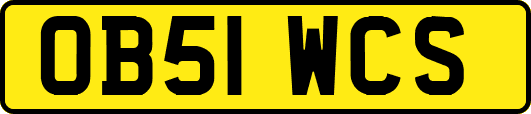 OB51 WCS